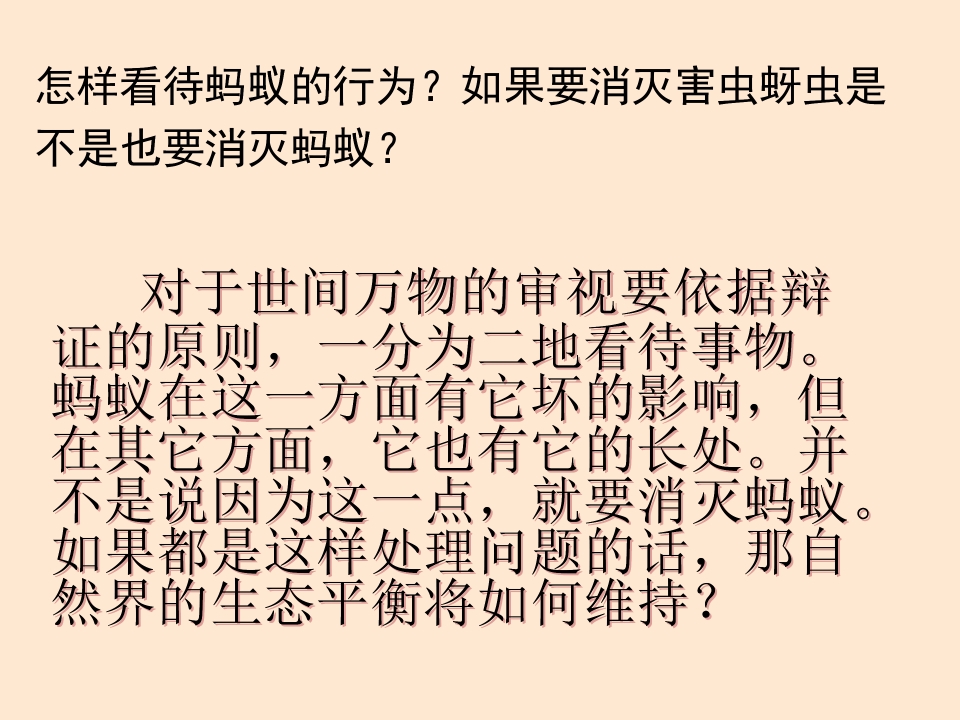 怎样看待蚂蚁的行为？如果要消灭害虫蚜虫是不是也要消灭蚂蚁？

对于世间万物的审视要依据辩证的原则，一分为二地看待事物。蚂蚁在这一方面有它坏的影响，但在其它方面，它也有它的长处。并不是说因为这一点，就要消灭蚂蚁。如果都是这样处理问题的话，那自然界的生态平衡将如何维持？